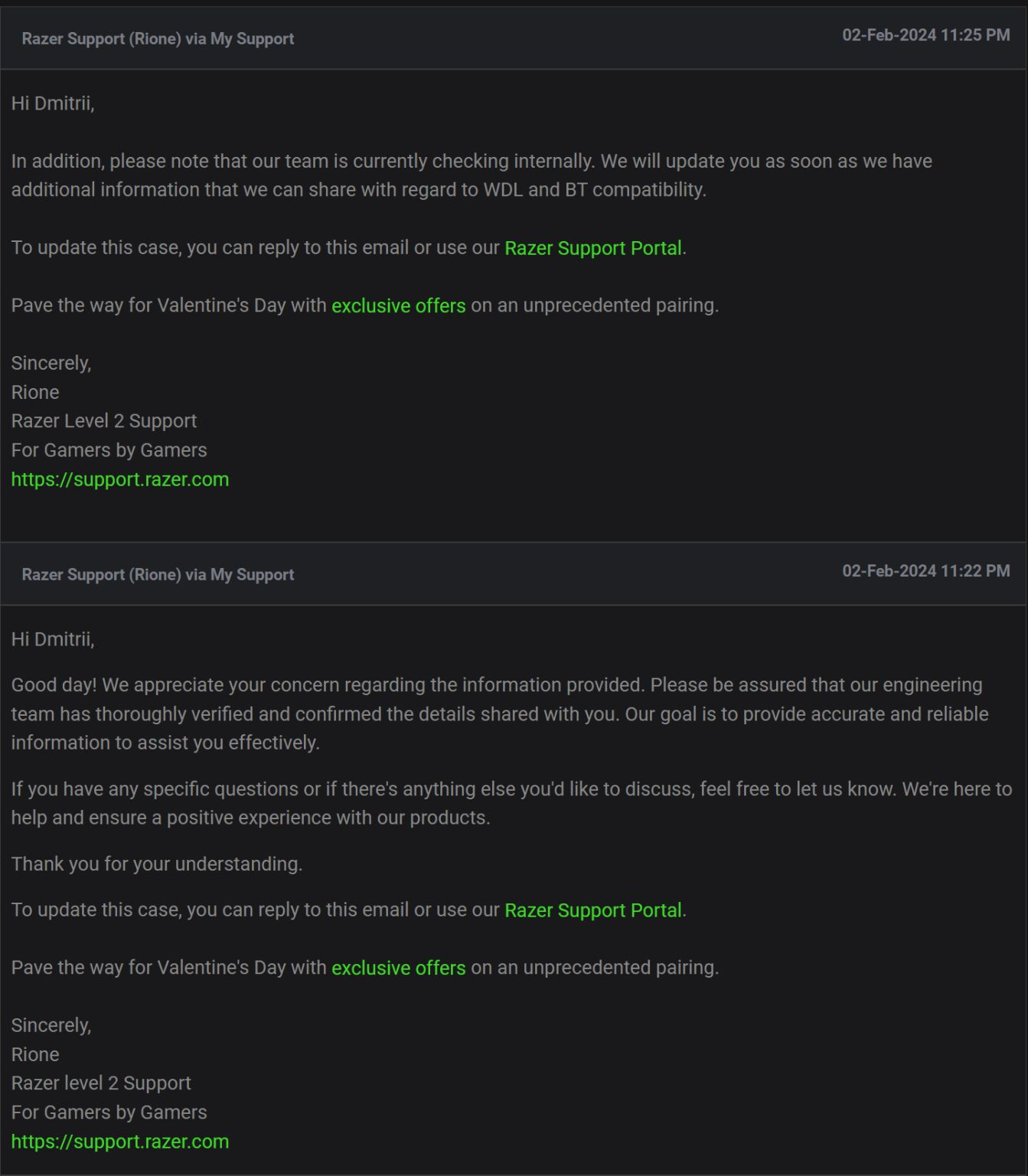 Razer Support (Rione) via My Support
02-Feb-2024 11:25 PM

Hi Dmitrii,

In addition, please note that our team is currently checking internally. We will update you as soon as we have additional information that we can share with regard to WDL and BT compatibility.

To update this case, you can reply to this email or use our Razer Support Portal.

Pave the way for Valentine's Day with exclusive offers on an unprecedented pairing.

Sincerely,
Rione
Razer Level 2 Support
For Gamers by Gamers
https://support.razer.com

Razer Support (Rione) via My Support
02-Feb-2024 11:22 PM

Hi Dmitrii,

Good day! We appreciate your concern regarding the information provided. Please be assured that our engineering team has thoroughly verified and confirmed the details shared with you. Our goal is to provide accurate and reliable information to assist you effectively.

If you have any specific questions or if there's anything else you'd like to discuss, feel free to let us know. We're here to help and ensure a positive experience with our products.

Thank you for your understanding.

To update this case, you can reply to this email or use our Razer Support Portal.

Pave the way for Valentine's Day with exclusive offers on an unprecedented pairing.

Sincerely,
Rione
Razer level 2 Support
For Gamers by Gamers
https://support.razer.com